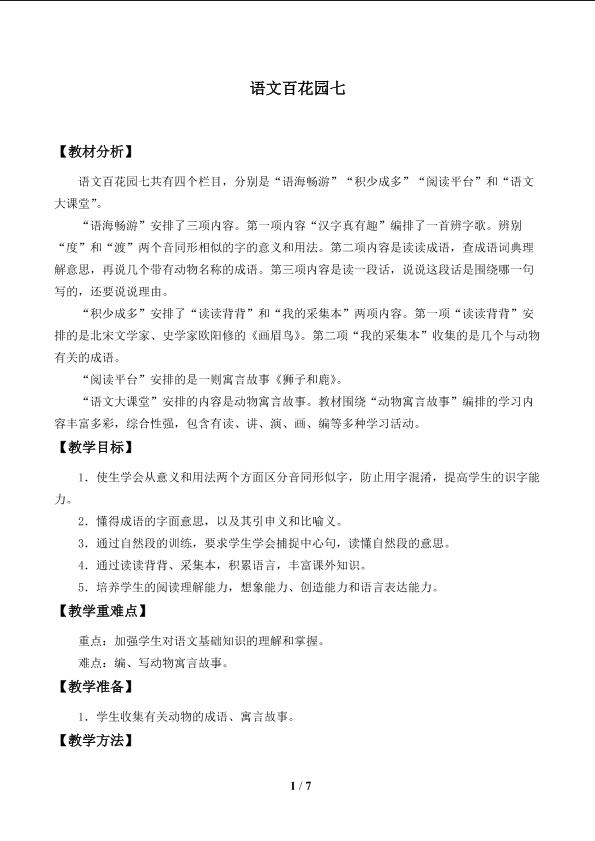 语文百花园七

【教材分析】

语文百花园七共有四个栏目，分别是“语海畅游”“积少成多”“阅读平台”和“语文大课堂”。

“语海畅游”安排了三项内容。第一项内容“汉字真有趣”编排了一首辨字歌。辨别“度”和“渡”两个音同形相似的字的意义和用法。第二项内容是读读成语，查成语词典理解意思，再说几个带有动物名称的成语。第三项内容是读一段话，说说这段话是围绕哪一句写的，还要说说理由。

“积少成多”安排了“读读背背”和“我的采集本”两项内容。第一项“读读背背”安排的是北宋文学家、史学家欧阳修的《画眉鸟》。第二项“我的采集本”收集的是几个与动物有关的成语。

“阅读平台”安排的是一则寓言故事《狮子和鹿》。

“语文大课堂”安排的内容是动物寓言故事。教材围绕“动物寓言故事”编排的学习内容丰富多彩，综合性强，包含有读、讲、演、画、编等多种学习活动。

【教学目标】

1．使生学会从意义和用法两个方面区分音同形似字，防止用字混淆，提高学生的识字能力。

2．懂得成语的字面意思，以及其引申义和比喻义。

3．通过自然段的训练，要求学生学会捕捉中心句，读懂自然段的意思。

4．通过读读背背、采集本，积累语言，丰富课外知识。

5．培养学生的阅读理解能力，想象能力、创造能力和语言表达能力。

【教学重难点】

重点：加强学生对语文基础知识的理解和掌握。

难点：编、写动物寓言故事。

【教学准备】

1．学生收集有关动物的成语、寓言故事。

【教学方法】

1 / 7